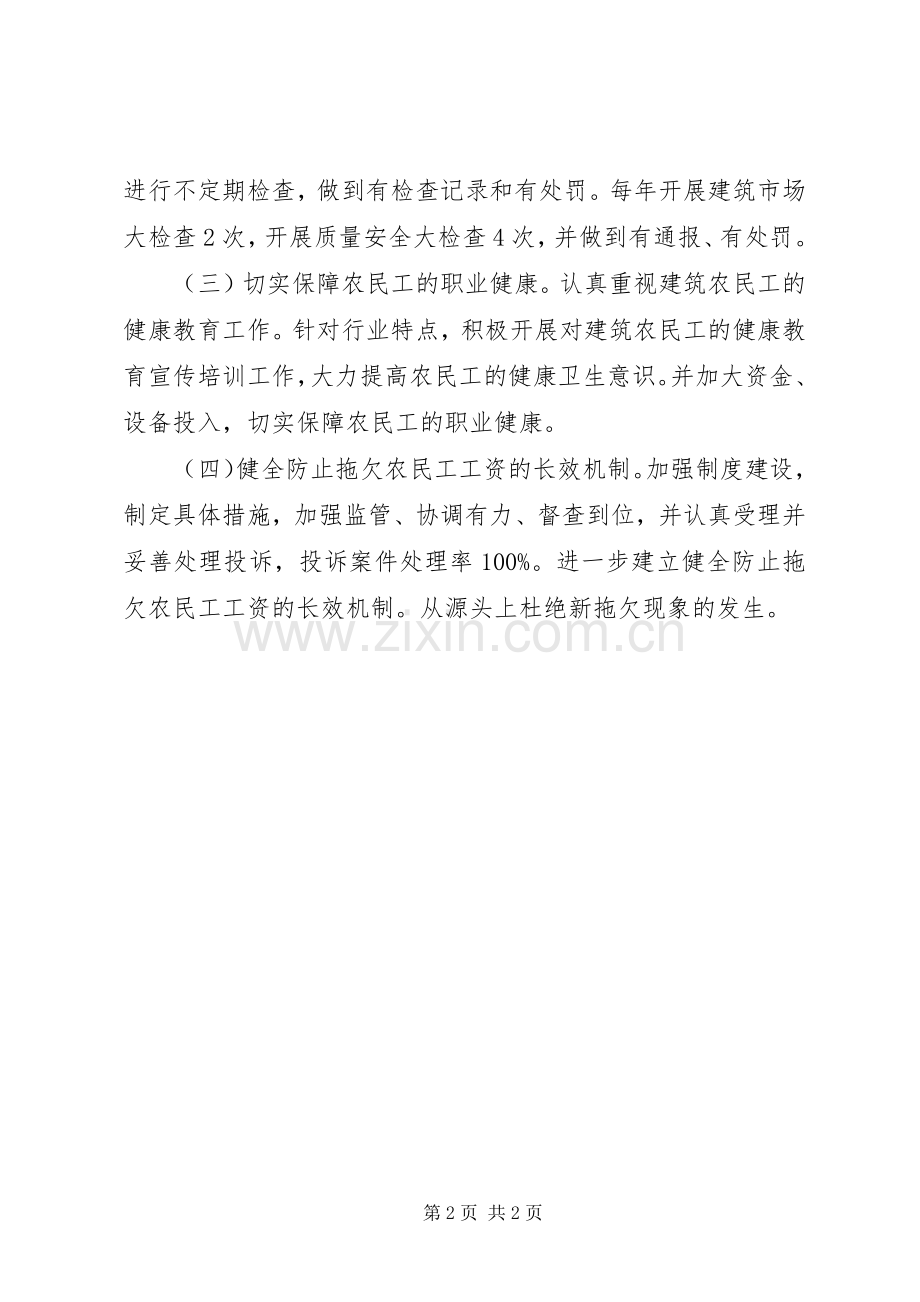 进行不定期检查，做到有检查记录和有处罚。每年开展建筑市场大检查 2 次，开展质量安全大检查 4 次，并做到有通报、有处罚。

（三）切实保障农民工的职业健康。认真重视建筑农民工的健康教育工作。针对行业特点，积极开展对建筑农民工的健康教育宣传培训工作，大力提高农民工的健康卫生意识。并加大资金、设备投入，切实保障农民工的职业健康。

（四）健全防止拖欠农民工工资的长效机制。加强制度建设，制定具体措施，加强监管、协调有力、督查到位，并认真受理并妥善处理投诉，投诉案件处理率 100%。进一步建立健全防止拖欠农民工工资的长效机制。从源头上杜绝新拖欠现象的发生。

www.zixin.com.cn

第 2 页 共 2 页